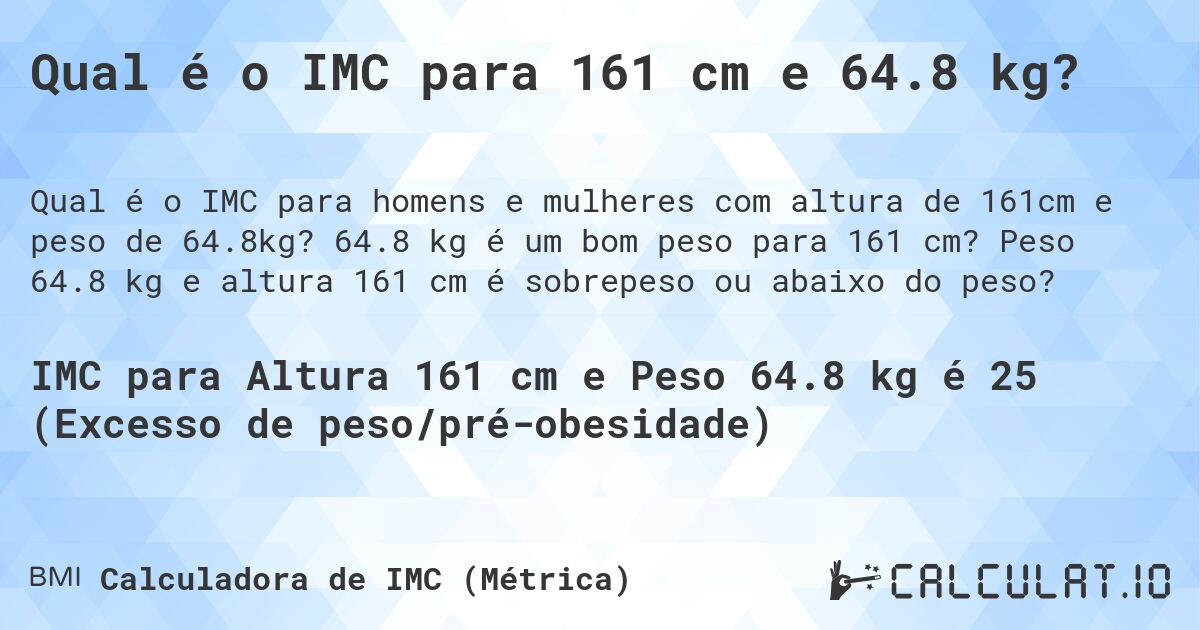 Qual é o IMC para 161 cm e 64.8 kg?

Qual é o IMC para homens e mulheres com altura de 161cm e peso de 64.8kg? 64.8 kg é um bom peso para 161 cm? Peso 64.8 kg e altura 161 cm é sobrepeso ou abaixo do peso?

IMC para Altura 161 cm e Peso 64.8 kg é 25 (Excesso de peso/pré-obesidade)

BMI Calculadora de IMC (Métrica)

CALCULAT.IO